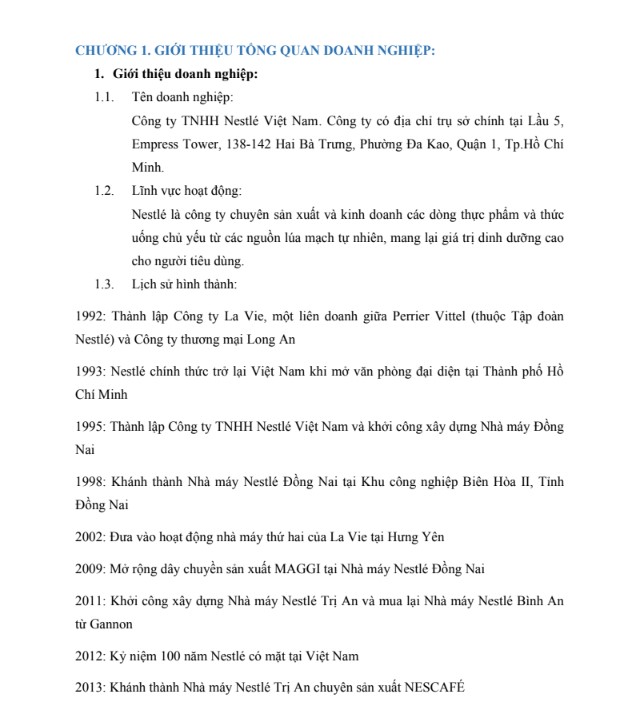 CHƯƠNG 1. GIỚI THIỆU TỔNG QUAN DOANH NGHIỆP:

1. Giới thiệu doanh nghiệp:

1.1. Tên doanh nghiệp:

Công ty TNHH Nestlé Việt Nam. Công ty có địa chỉ trụ sở chính tại Lầu 5, Empress Tower, 138-142 Hai Bà Trưng, Phường Đa Kao, Quận 1, Tp.Hồ Chí Minh.

1.2. Lĩnh vực hoạt động:

Nestlé là công ty chuyên sản xuất và kinh doanh các dòng thực phẩm và thức uống chủ yếu từ các nguồn lúa mạch tự nhiên, mang lại giá trị dinh dưỡng cao cho người tiêu dùng.

1.3. Lịch sử hình thành:

1992: Thành lập Công ty La Vie, một liên doanh giữa Perrier Vittel (thuộc Tập đoàn Nestlé) và Công ty thương mại Long An

1993: Nestlé chính thức trở lại Việt Nam khi mở văn phòng đại diện tại Thành phố Hồ Chí Minh

1995: Thành lập Công ty TNHH Nestlé Việt Nam và khởi công xây dựng Nhà máy Đồng Nai

1998: Khánh thành Nhà máy Nestlé Đồng Nai tại Khu công nghiệp Biên Hòa II, Tỉnh Đồng Nai

2002: Đưa vào hoạt động nhà máy thứ hai của La Vie tại Hưng Yên

2009: Mở rộng dây chuyền sản xuất MAGGI tại Nhà máy Nestlé Đồng Nai

2011: Khởi công xây dựng Nhà máy Nestlé Trị An và mua lại Nhà máy Nestlé Bình An từ Gannon

2012: Kỷ niệm 100 năm Nestlé có mặt tại Việt Nam

2013: Khánh thành Nhà máy Nestlé Trị An chuyên sản xuất NESCAFÉ